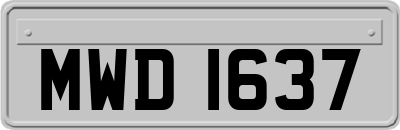 MWD 1637